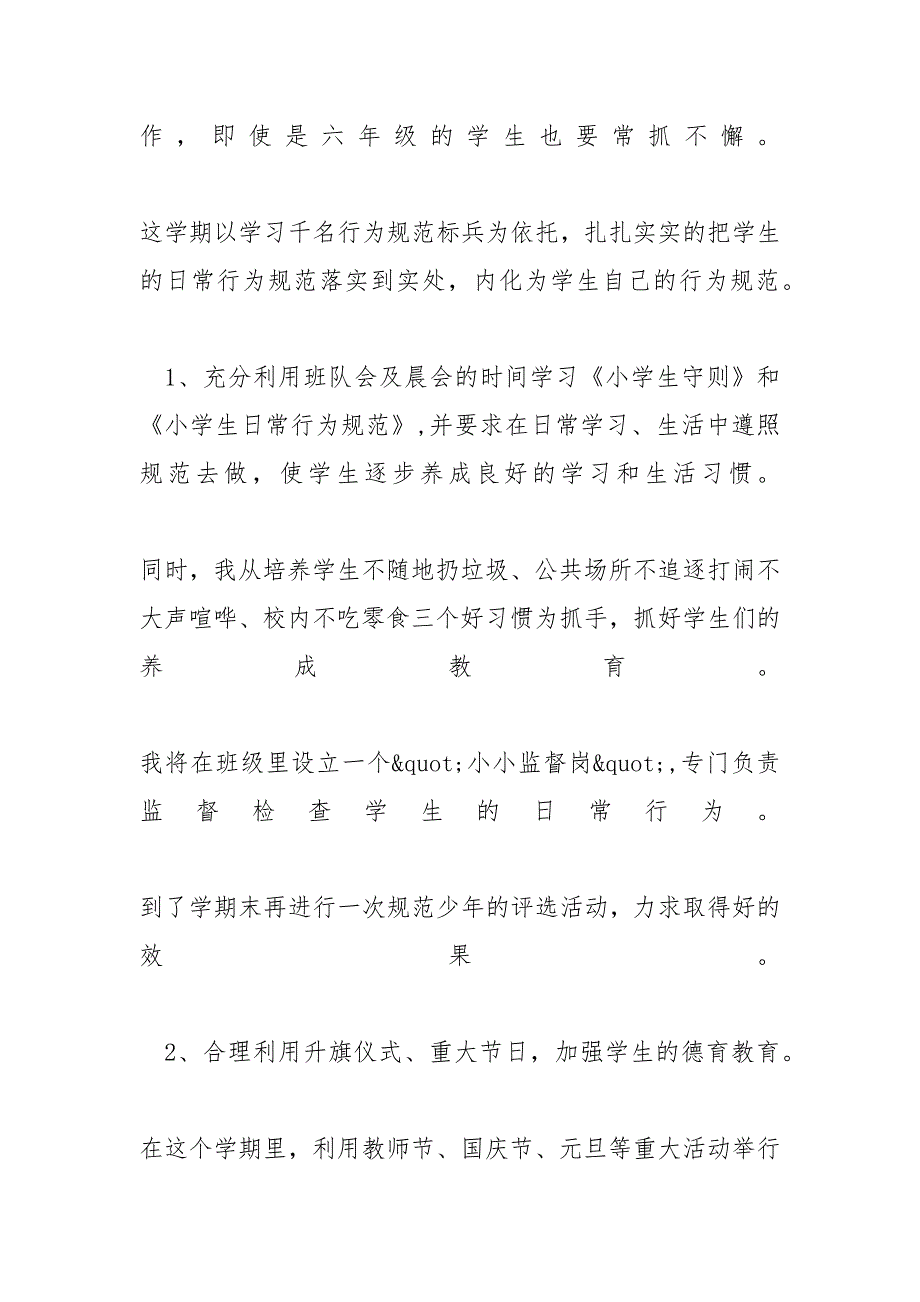 作，即使是六年级的学生也要常抓不懈。

这学期以学习千名行为规范标兵为依托，扎扎实实的把学生的日常行为规范落实到实处，内化为学生自己的行为规范。

1、充分利用班队会及晨会的时间学习《小学生守则》和《小学生日常行为规范》,并要求在日常学习、生活中遵照规范去做，使学生逐步养成良好的学习和生活习惯。

同时，我从培养学生不随地扔垃圾、公共场所不追逐打闹不大声喧哗、校内不吃零食三个好习惯为抓手，抓好学生们的养成教育。

我将在班级里设立一个&quot;小小监督岗&quot;,专门负责监督检查学生的日常行为。

到了学期末再进行一次规范少年的评选活动，力求取得好的效果。

2、合理利用升旗仪式、重大节日，加强学生的德育教育。

在这个学期里，利用教师节、国庆节、元旦等重大活动举行